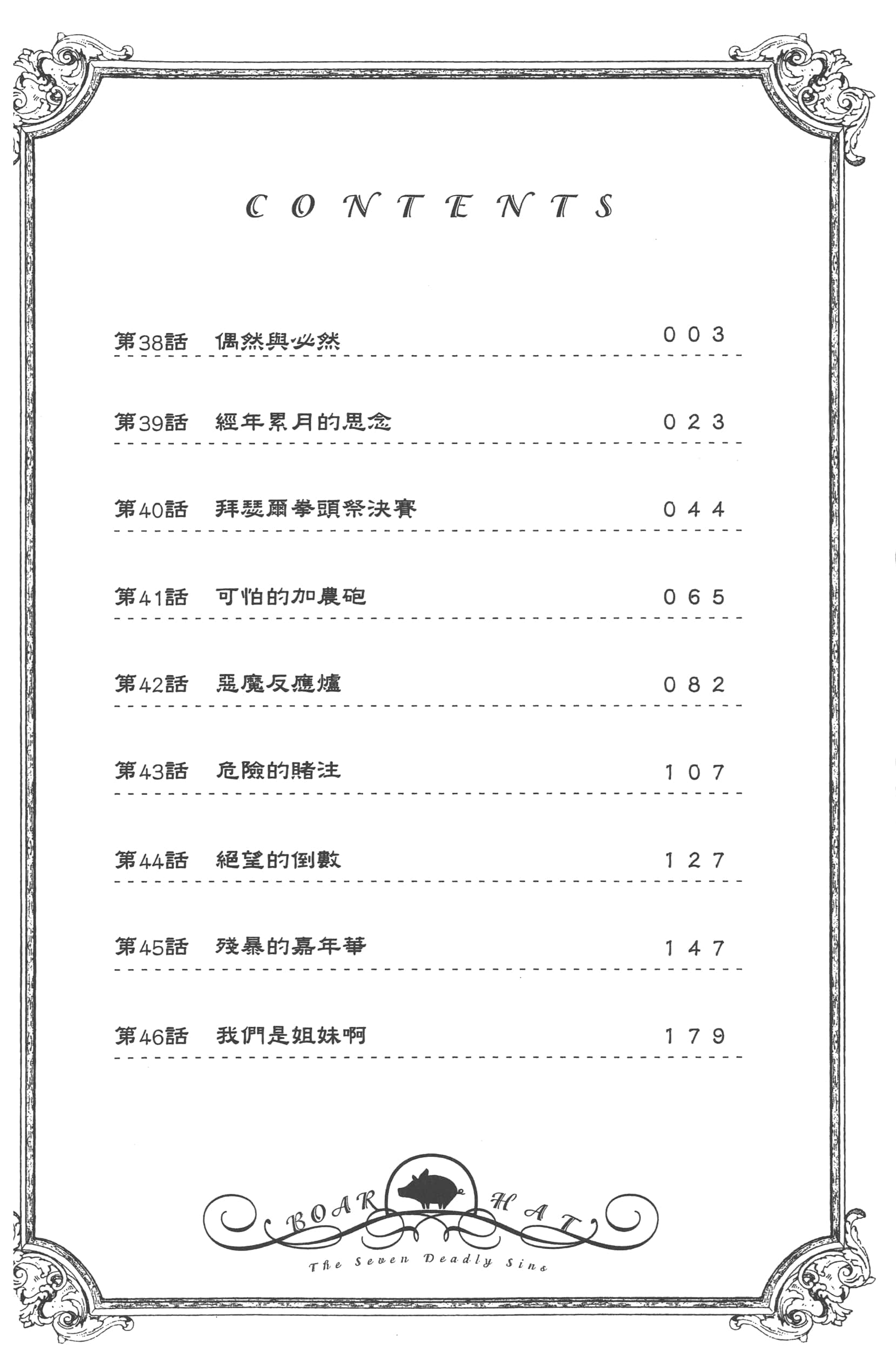 CONTENTS

第38話　偶然與必然　003

第39話　經年累月的思念　023

第40話　拜瑟爾拳頭祭決賽　044

第41話　可怕的加農砲　065

第42話　惡魔反應爐　082

第43話　危險的賭注　107

第44話　絕望的倒數　127

第45話　殘暴的嘉年華　147

第46話　我們是姐妹啊　179

BOAR HAT

The Seven Deadly Sins